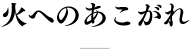 火へのあこがれ